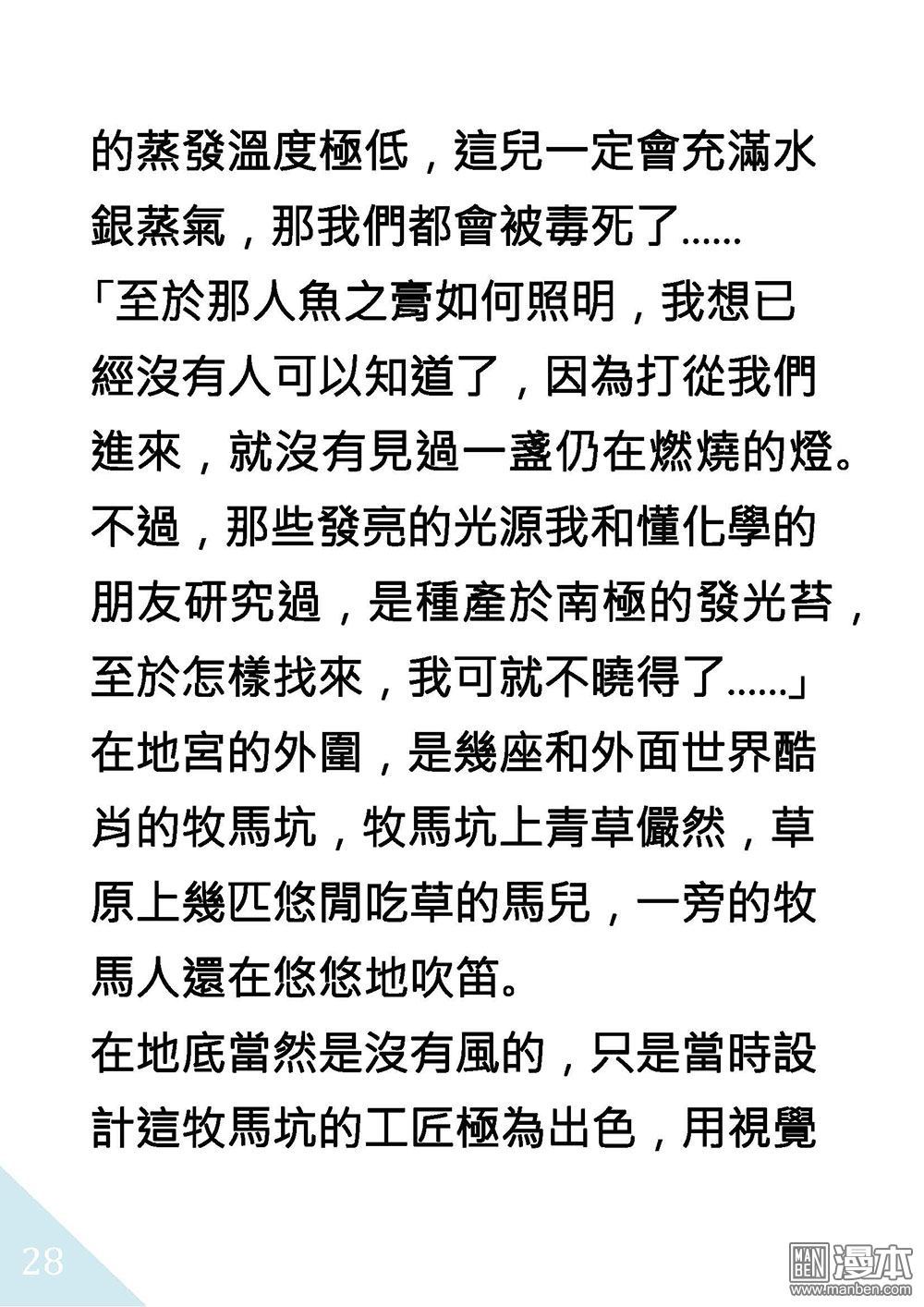 的蒸發溫度極低，這兒一定會充滿水銀蒸氣，那我們都會被毒死了......

「至於那人魚之膏如何照明，我想已經沒有人可以知道了，因為打從我們進來，就沒有見過一盞仍在燃燒的燈。不過，那些發亮的光源我和懂化學的朋友研究過，是種產於南極的發光苔，至於怎樣找來，我可就不曉得了......」

在地宮的外圍，是幾座和外面世界酷肖的牧馬坑，牧馬坑上青草儼然，草原上幾匹悠閒吃草的馬兒，一旁的牧馬人還在悠悠地吹笛。

在地底當然是沒有風的，只是當時設計這牧馬坑的工匠極為出色，用視覺

28

MAN BEN 漫本
www.manben.com